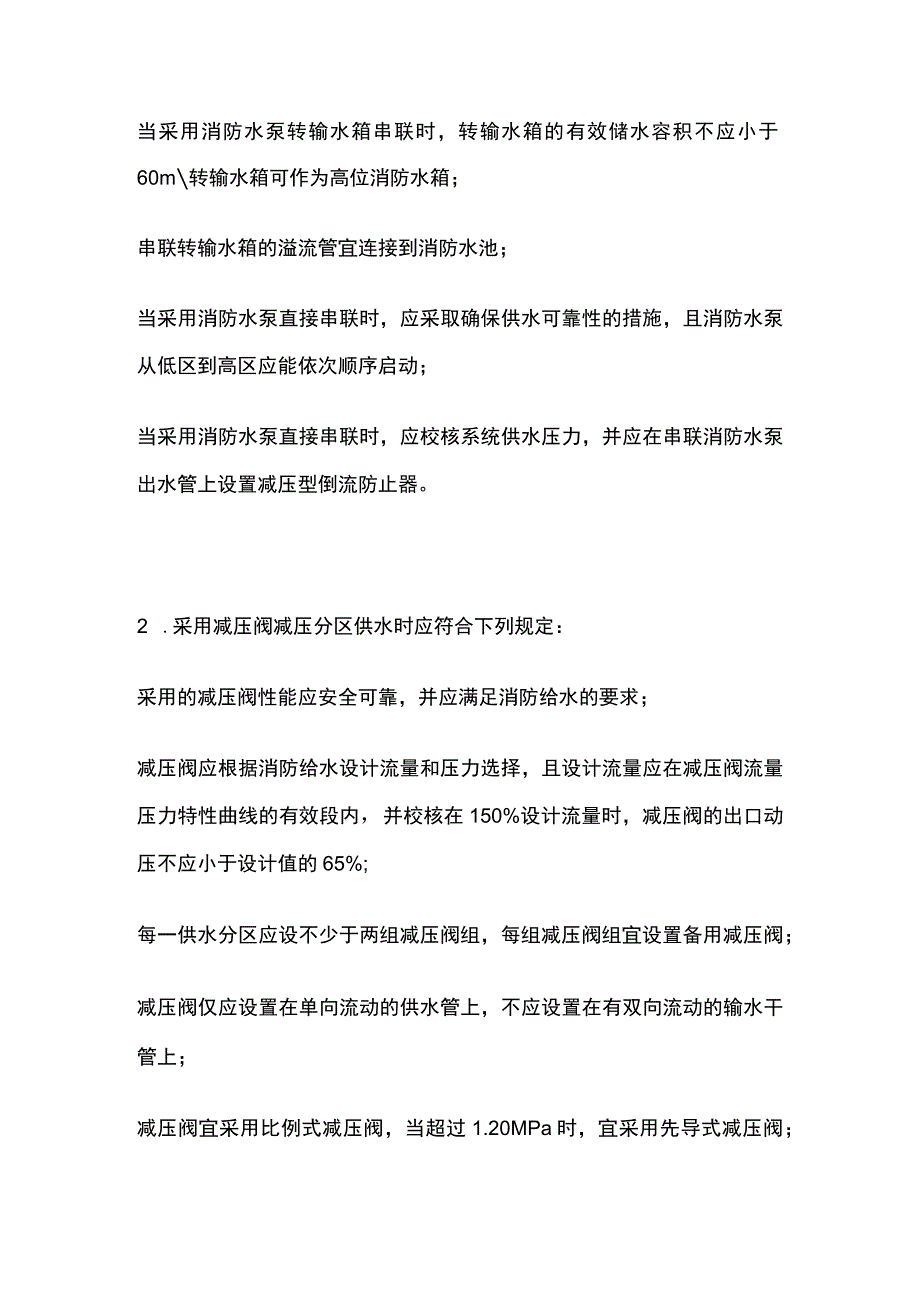 当采用消防水泵转输水箱串联时，转输水箱的有效储水容积不应小于60m\转输水箱可作为高位消防水箱；

串联转输水箱的溢流管宜连接到消防水池；

当采用消防水泵直接串联时，应采取确保供水可靠性的措施，且消防水泵从低区到高区应能依次顺序启动；

当采用消防水泵直接串联时，应校核系统供水压力，并应在串联消防水泵出水管上设置减压型倒流防止器。

2 .采用减压阀减压分区供水时应符合下列规定：

采用的减压阀性能应安全可靠，并应满足消防给水的要求；

减压阀应根据消防给水设计流量和压力选择，且设计流量应在减压阀流量压力特性曲线的有效段内，并校核在150%设计流量时，减压阀的出口动压不应小于设计值的65%;

每一供水分区应设不少于两组减压阀组，每组减压阀组宜设置备用减压阀；

减压阀仅应设置在单向流动的供水管上，不应设置在有双向流动的输水干管上；

减压阀宜采用比例式减压阀，当超过1.20MPa时，宜采用先导式减压阀；